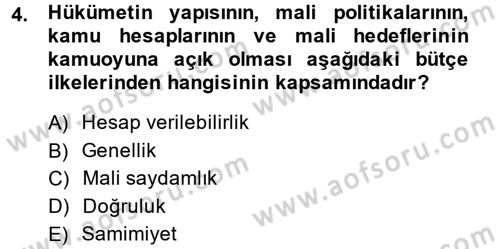 4. Hükümetin yapısının, mali politikalarının, kamu hesaplarının ve mali hedeflerinin kamuoyuna açık olması aşağıdaki bütçe ilkelerinden hangisinin kapsamındadır?

A) Hesap verilebilirlik
B) Genellik
C) Mali saydamlık
D) Doğruluk
E) Samimiyet

www.aofsoru.com